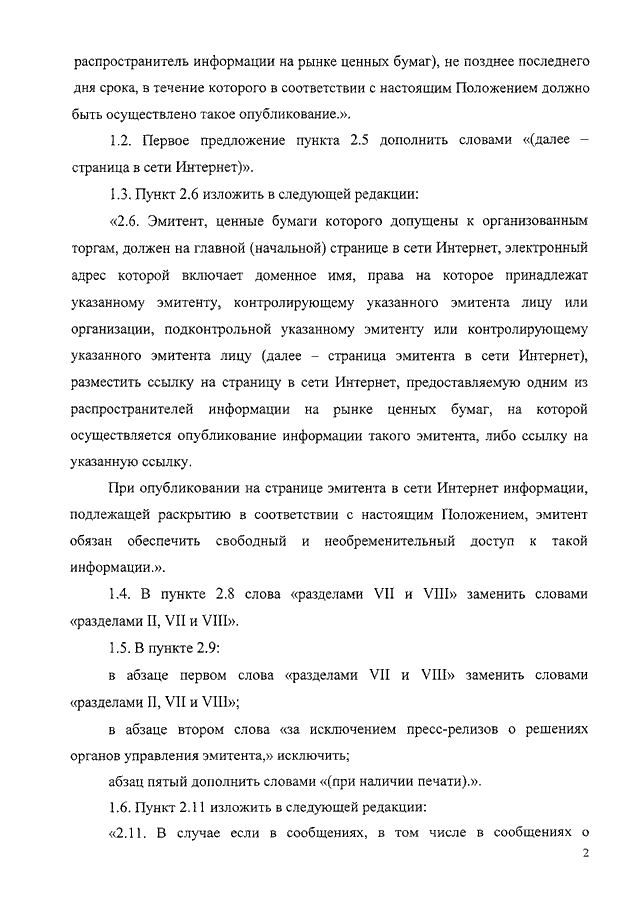 распространитель информации на рынке ценных бумаг), не позднее последнего дня срока, в течение которого в соответствии с настоящим Положением должно быть осуществлено такое опубликование.».

1.2. Первое предложение пункта 2.5 дополнить словами «(далее – страница в сети Интернет)».

1.3. Пункт 2.6 изложить в следующей редакции:

«2.6. Эмитент, ценные бумаги которого допущены к организованным торгам, должен на главной (начальной) странице в сети Интернет, электронный адрес которой включает доменное имя, права на которое принадлежат указанному эмитенту, контролирующему указанного эмитента лицу или организации, подконтрольной указанному эмитенту или контролирующему указанного эмитента лицу (далее – страница эмитента в сети Интернет), разместить ссылку на страницу в сети Интернет, предоставляемую одним из распространителей информации на рынке ценных бумаг, на которой осуществляется опубликование информации такого эмитента, либо ссылку на указанную ссылку.

При опубликовании на странице эмитента в сети Интернет информации, подлежащей раскрытию в соответствии с настоящим Положением, эмитент обязан обеспечить свободный и необременительный доступ к такой информации.».

1.4. В пункте 2.8 слова «разделами VII и VIII» заменить словами «разделами II, VII и VIII».

1.5. В пункте 2.9:

в абзаце первом слова «разделами VII и VIII» заменить словами «разделами II, VII и VIII»;

в абзаце втором слова «за исключением пресс-релизов о решениях органов управления эмитента,» исключить;

абзац пятый дополнить словами «(при наличии печати).».

1.6. Пункт 2.11 изложить в следующей редакции:

«2.11. В случае если в сообщениях, в том числе в сообщениях о

2